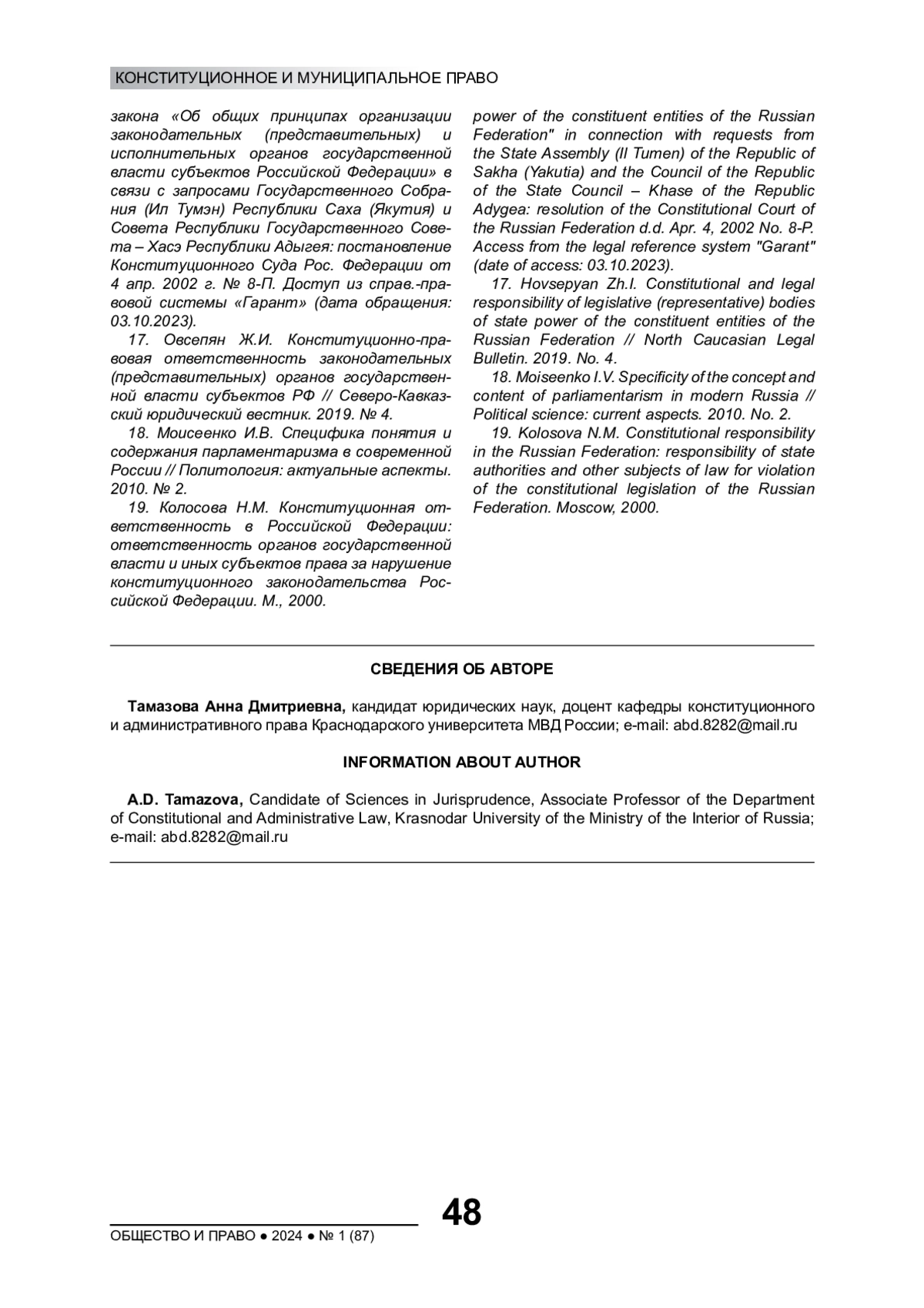 КОНСТИТУЦИОННОЕ И МУНИЦИПАЛЬНОЕ ПРАВО

закона «Об общих принципах организации законодательных (представительных) и исполнительных органов государственной власти субъектов Российской Федерации» в связи с запросами Государственного Собрания (Ил Тумэн) Республики Саха (Якутия) и Совета Республики Государственного Совета – Хасэ Республики Адыгея: постановление Конституционного Суда Рос. Федерации от 4 апр. 2002 г. № 8-П. Доступ из справ.-правовой системы «Гарант» (дата обращения: 03.10.2023).

17. Овсепян Ж.И. Конституционно-правовая ответственность законодательных (представительных) органов государственной власти субъектов РФ // Северо-Кавказский юридический вестник. 2019. № 4.

18. Моисеенко И.В. Специфика понятия и содержания парламентаризма в современной России // Политология: актуальные аспекты. 2010. № 2.

19. Колосова Н.М. Конституционная ответственность в Российской Федерации: ответственность органов государственной власти и иных субъектов права за нарушение конституционного законодательства Российской Федерации. М., 2000.

power of the constituent entities of the Russian Federation" in connection with requests from the State Assembly (Il Tumen) of the Republic of Sakha (Yakutia) and the Council of the Republic of the State Council – Khase of the Republic Adygea: resolution of the Constitutional Court of the Russian Federation d.d. Apr. 4, 2002 No. 8-P. Access from the legal reference system "Garant" (date of access: 03.10.2023).

17. Hovsepyan Zh.I. Constitutional and legal responsibility of legislative (representative) bodies of state power of the constituent entities of the Russian Federation // North Caucasian Legal Bulletin. 2019. No. 4.

18. Moiseenko I.V. Specificity of the concept and content of parliamentarism in modern Russia // Political science: current aspects. 2010. No. 2.

19. Kolosova N.M. Constitutional responsibility in the Russian Federation: responsibility of state authorities and other subjects of law for violation of the constitutional legislation of the Russian Federation. Moscow, 2000.

СВЕДЕНИЯ ОБ АВТОРЕ

Тамазова Анна Дмитриевна, кандидат юридических наук, доцент кафедры конституционного и административного права Краснодарского университета МВД России; e-mail: abd.8282@mail.ru

INFORMATION ABOUT AUTHOR

A.D. Tamazova, Candidate of Sciences in Jurisprudence, Associate Professor of the Department of Constitutional and Administrative Law, Krasnodar University of the Ministry of the Interior of Russia; e-mail: abd.8282@mail.ru

48

ОБЩЕСТВО И ПРАВО ● 2024 ● № 1 (87)